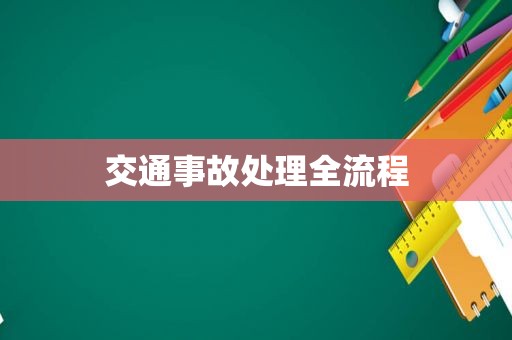 交通事故处理全流程